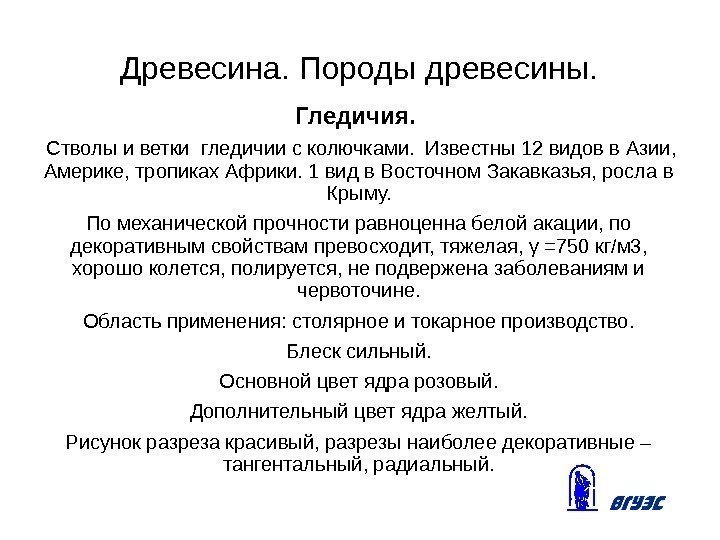 Древесина. Породы древесины.

Гледичия.

Стволы и ветки гледичии с колючками. Известны 12 видов в Азии, Америке, тропиках Африки. 1 вид в Восточном Закавказья, росла в Крыму.

По механической прочности равноценна белой акации, по декоративным свойствам превосходит, тяжелая, γ =750 кг/м3, хорошо колется, полируется, не подвержена заболеваниям и червоточине.

Область применения: столярное и токарное производство.

Блеск сильный.

Основной цвет ядра розовый.

Дополнительный цвет ядра желтый.

Рисунок разреза красивый, разрезы наиболее декоративные – тангентальный, радиальный.

ВГУЭС